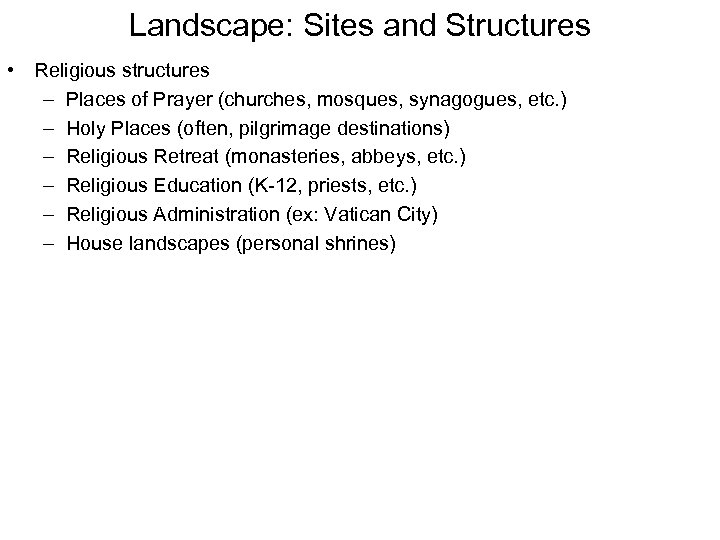 Landscape: Sites and Structures

• Religious structures
 – Places of Prayer (churches, mosques, synagogues, etc.)
 – Holy Places (often, pilgrimage destinations)
 – Religious Retreat (monasteries, abbeys, etc.)
 – Religious Education (K-12, priests, etc.)
 – Religious Administration (ex: Vatican City)
 – House landscapes (personal shrines)